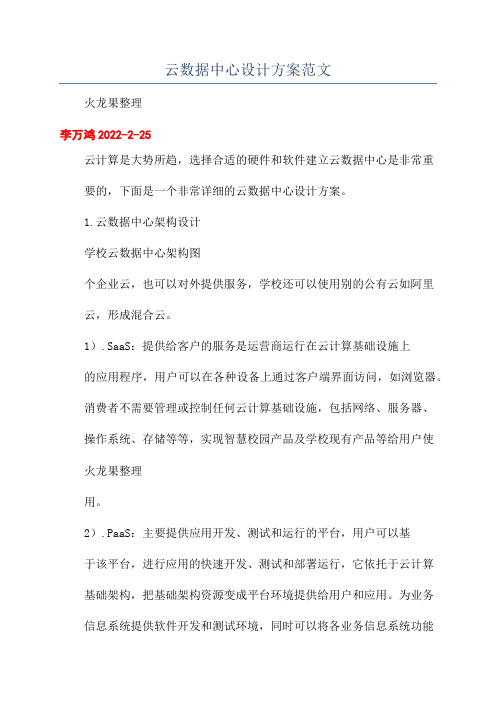 云数据中心设计方案范文

火龙果整理

李万鸿 2022-2-25

云计算是大势所趋，选择合适的硬件和软件建立云数据中心是非常重要的，下面是一个非常详细的云数据中心设计方案。

1.云数据中心架构设计

学校云数据中心架构图

个企业云，也可以对外提供服务，学校还可以使用别的公有云如阿里云，形成混合云。

1）.SaaS：提供给客户的服务是运营商运行在云计算基础设施上的应用程序，用户可以在各种设备上通过客户端界面访问，如浏览器。消费者不需要管理或控制任何云计算基础设施，包括网络、服务器、操作系统、存储等等，实现智慧校园产品及学校现有产品等给用户使

火龙果整理

用。

2）.PaaS：主要提供应用开发、测试和运行的平台，用户可以基于该平台，进行应用的快速开发、测试和部署运行，它依托于云计算基础架构，把基础架构资源变成平台环境提供给用户和应用。为业务信息系统提供软件开发和测试环境，同时可以将各业务信息系统功能